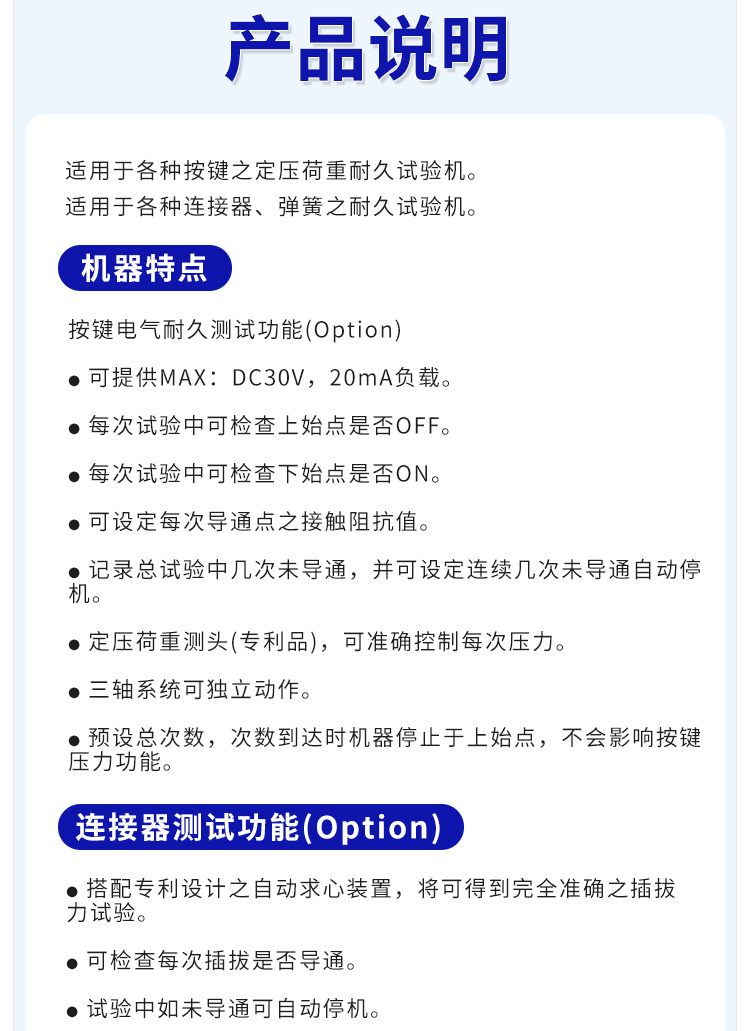 产品说明

适用于各种按键之定压荷重耐久试验机。
适用于各种连接器、弹簧之耐久试验机。

机器特点

按键电气耐久测试功能(Option)

● 可提供MAX：DC30V，20mA负载。

● 每次试验中可检查上始点是否OFF。

● 每次试验中可检查下始点是否ON。

● 可设定每次导通点之接触阻抗值。

● 记录总试验中几次未导通，并可设定连续几次未导通自动停机。

● 定压荷重测头(专利品)，可准确控制每次压力。

● 三轴系统可独立动作。

● 预设总次数，次数到达时机器停止于上始点，不会影响按键压力功能。

连接器测试功能(Option)

● 搭配专利设计之自动求心装置，将可得到完全准确之插拔力试验。

● 可检查每次插拔是否导通。

● 试验中如未导通可自动停机。